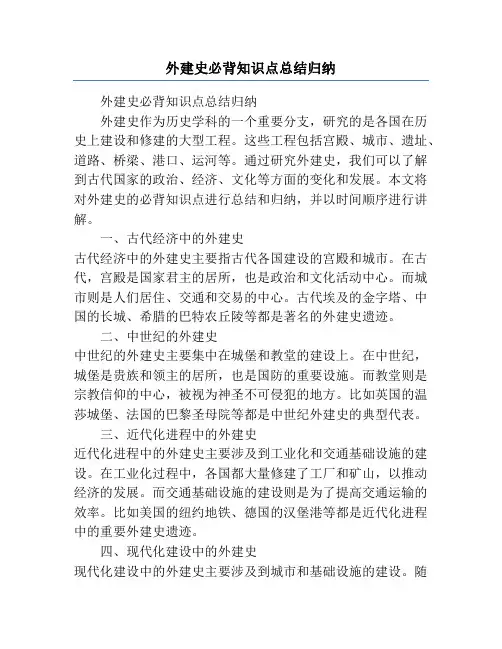 外建史必背知识点总结归纳

外建史必背知识点总结归纳

外建史作为历史学科的一个重要分支，研究的是各国在历史上建设和修建的大型工程。这些工程包括宫殿、城市、遗址、道路、桥梁、港口、运河等。通过研究外建史，我们可以了解到古代国家的政治、经济、文化等方面的变化和发展。本文将对外建史的必背知识点进行总结和归纳，并以时间顺序进行讲解。

一、古代经济中的外建史

古代经济中的外建史主要指古代各国建设的宫殿和城市。在古代，宫殿是国家君主的居所，也是政治和文化活动中心。而城市则是人们居住、交通和交易的中心。古代埃及的金字塔、中国的长城、希腊的巴特农丘陵等都是著名的外建史遗迹。

二、中世纪的外建史

中世纪的外建史主要集中在城堡和教堂的建设上。在中世纪，城堡是贵族和领主的居所，也是国防的重要设施。而教堂则是宗教信仰的中心，被视为神圣不可侵犯的地方。比如英国的温莎城堡、法国的巴黎圣母院等都是中世纪外建史的典型代表。

三、近代化进程中的外建史

近代化进程中的外建史主要涉及到工业化和交通基础设施的建设。在工业化过程中，各国都大量修建了工厂和矿山，以推动经济的发展。而交通基础设施的建设则是为了提高交通运输的效率。比如美国的纽约地铁、德国的汉堡港等都是近代化进程中的重要外建史遗迹。

四、现代化建设中的外建史

现代化建设中的外建史主要涉及到城市和基础设施的建设。随